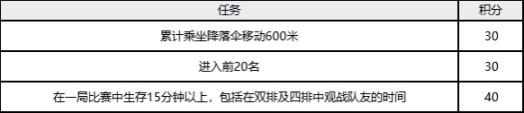 | 任务 | 积分 |
|---|---|
| 累计乘坐降落伞移动600米 | 30 |
| 进入前20名 | 30 |
| 在一局比赛中生存15分钟以上，包括在双排及四排中观战队友的时间 | 40 |